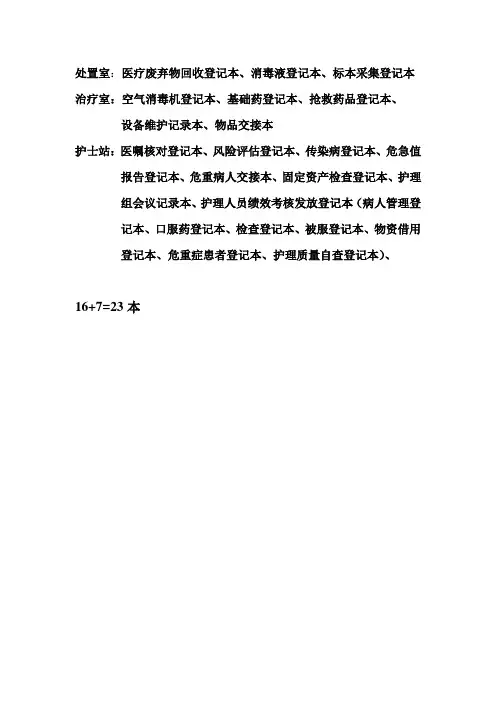 处置室：医疗废弃物回收登记本、消毒液登记本、标本采集登记本

治疗室：空气消毒机登记本、基础药登记本、抢救药品登记本、设备维护记录本、物品交接本

护士站：医嘱核对登记本、风险评估登记本、传染病登记本、危急值报告登记本、危重病人交接本、固定资产检查登记本、护理组会议记录本、护理人员绩效考核发放登记本（病人管理登记本、口服药登记本、检查登记本、被服登记本、物资借用登记本、危重症患者登记本、护理质量自查登记本）、

16+7=23 本